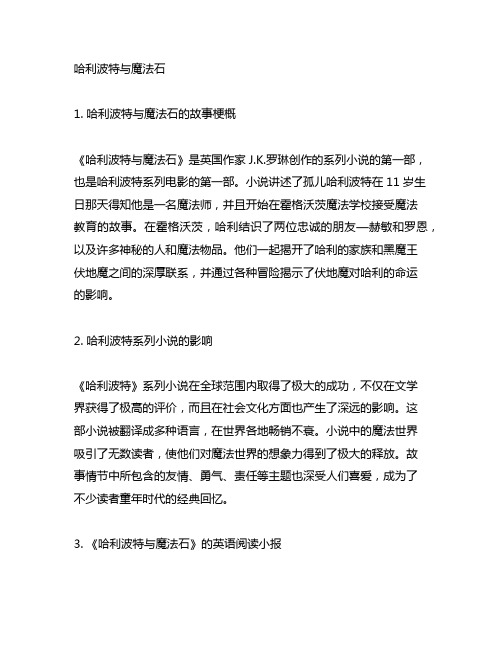 哈利波特与魔法石

1. 哈利波特与魔法石的故事梗概

《哈利波特与魔法石》是英国作家 J.K.罗琳创作的系列小说的第一部，也是哈利波特系列电影的第一部。小说讲述了孤儿哈利波特在 11 岁生日那天得知他是一名魔法师，并且开始在霍格沃茨魔法学校接受魔法教育的故事。在霍格沃茨，哈利结识了两位忠诚的朋友—赫敏和罗恩，以及许多神秘的人和魔法物品。他们一起揭开了哈利的家族和黑魔王伏地魔之间的深厚联系，并通过各种冒险揭示了伏地魔对哈利的命运的影响。

2. 哈利波特系列小说的影响

《哈利波特》系列小说在全球范围内取得了极大的成功，不仅在文学界获得了极高的评价，而且在社会文化方面也产生了深远的影响。这部小说被翻译成多种语言，在世界各地畅销不衰。小说中的魔法世界吸引了无数读者，使他们对魔法世界的想象力得到了极大的释放。故事情节中所包含的友情、勇气、责任等主题也深受人们喜爱，成为了不少读者童年时代的经典回忆。

3. 《哈利波特与魔法石》的英语阅读小报